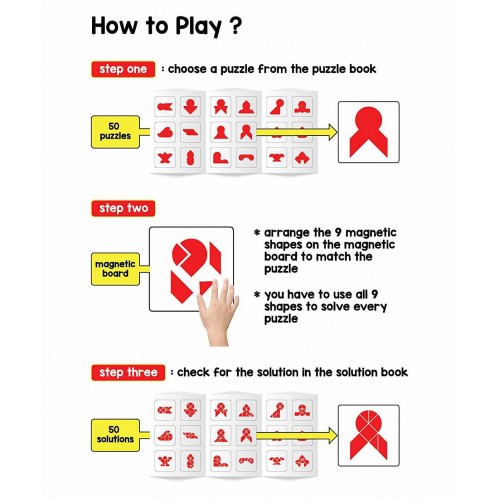 How to Play ?

step one : choose a puzzle from the puzzle book

50 puzzles

step two

magnetic board

* arrange the 9 magnetic shapes on the magnetic board to match the puzzle

* you have to use all 9 shapes to solve every puzzle

step three : check for the solution in the solution book

50 solutions